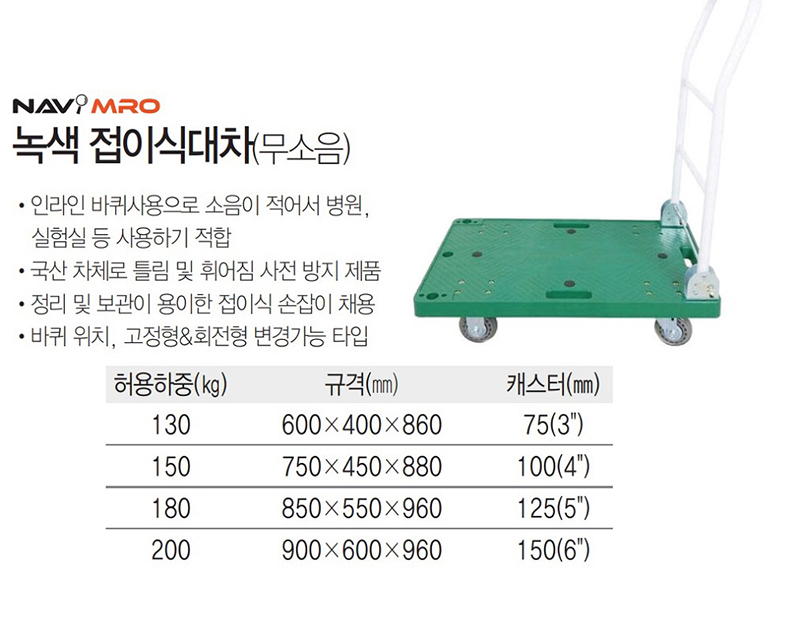 NAVI MRO
녹색 접이식대차(무소음)

• 인라인 바퀴사용으로 소음이 적어서 병원, 실험실 등 사용하기 적합
• 국산 차체로 틀림 및 휘어짐 사전 방지 제품
• 정리 및 보관이 용이한 접이식 손잡이 채용
• 바퀴 위치, 고정형&회전형 변경가능 타입

| 허용하중(㎏) | 규격(㎜) | 캐스터(㎜) |
|---|---|---|
| 130 | 600×400×860 | 75(3") |
| 150 | 750×450×880 | 100(4") |
| 180 | 850×550×960 | 125(5") |
| 200 | 900×600×960 | 150(6") |